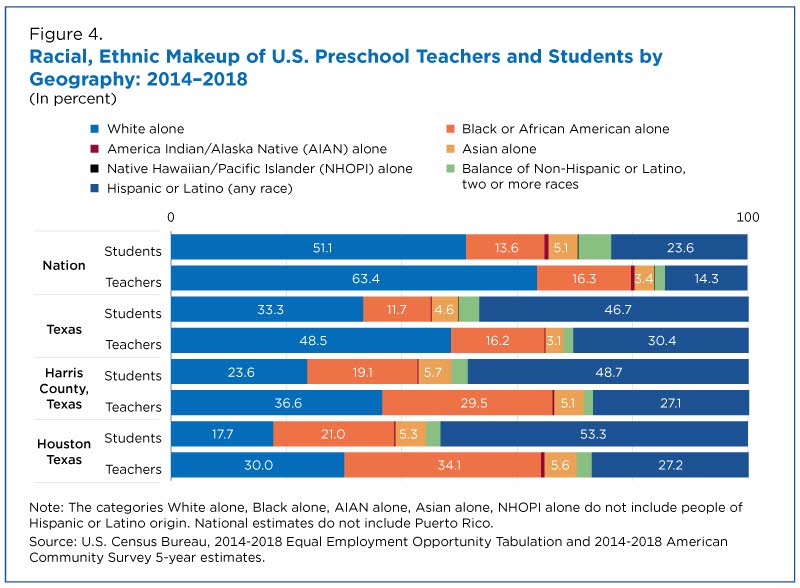 Figure 4.
Racial, Ethnic Makeup of U.S. Preschool Teachers and Students by Geography: 2014–2018
(In percent)

White alone
America Indian/Alaska Native (AIAN) alone
Native Hawaiian/Pacific Islander (NHOPI) alone
Hispanic or Latino (any race)
Black or African American alone
Asian alone
Balance of Non-Hispanic or Latino, two or more races

0
100

Nation
Students 51.1 13.6 5.1 23.6
Teachers 63.4 16.3 3.4 14.3

Texas
Students 33.3 11.7 4.6 46.7
Teachers 48.5 16.2 3.1 30.4

Harris County, Texas
Students 23.6 19.1 5.7 48.7
Teachers 36.6 29.5 5.1 27.1

Houston Texas
Students 17.7 21.0 5.3 53.3
Teachers 30.0 34.1 5.6 27.2

Note: The categories White alone, Black alone, AIAN alone, Asian alone, NHOPI alone do not include people of Hispanic or Latino origin. National estimates do not include Puerto Rico.
Source: U.S. Census Bureau, 2014-2018 Equal Employment Opportunity Tabulation and 2014-2018 American Community Survey 5-year estimates.